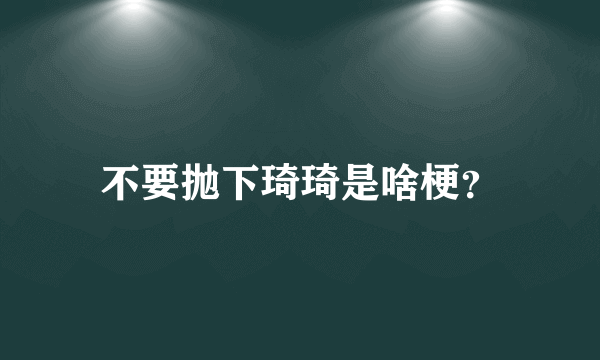 不要抛下琦琦是啥梗?